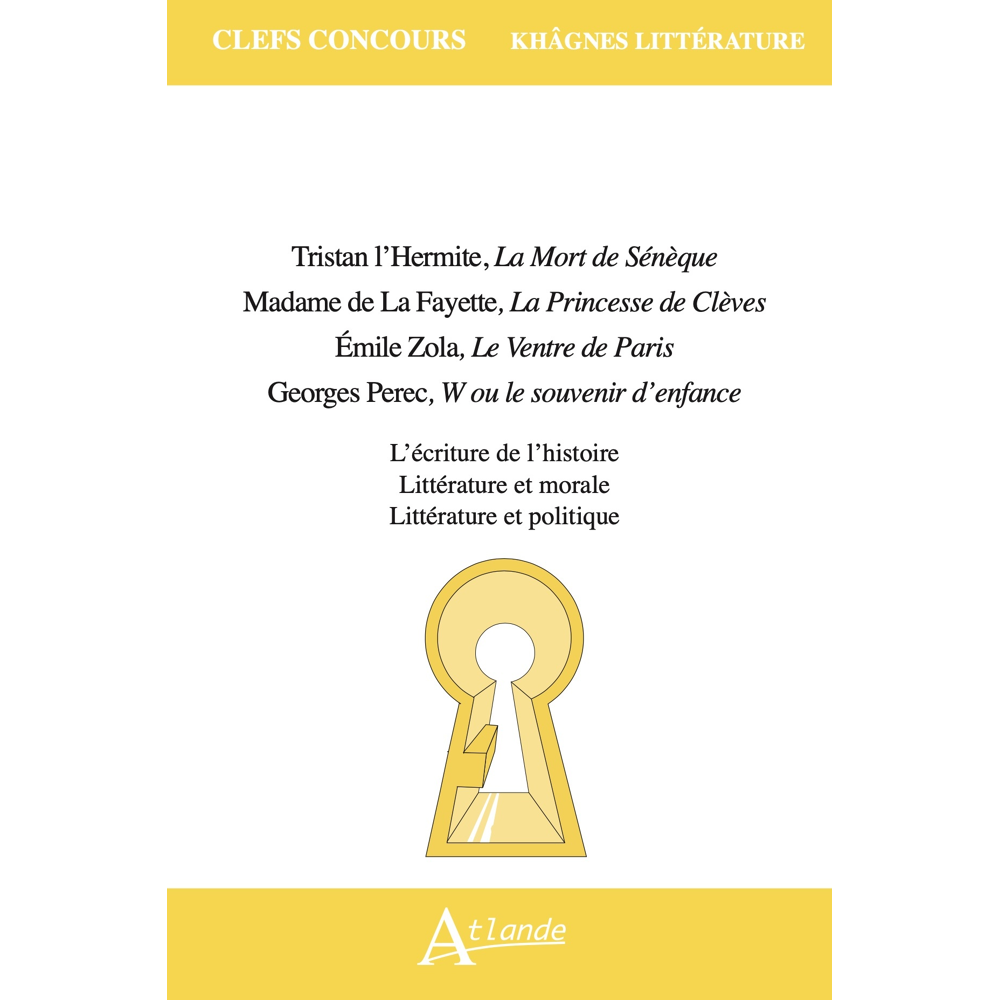 CLEFS CONCOURS KHÂGNES LITTÉRATURE

Tristan l'Hermite, La Mort de Sénèque
Madame de La Fayette, La Princesse de Clèves
Émile Zola, Le Ventre de Paris
Georges Perec, W ou le souvenir d'enfance

L'écriture de l'histoire
Littérature et morale
Littérature et politique

Atlande